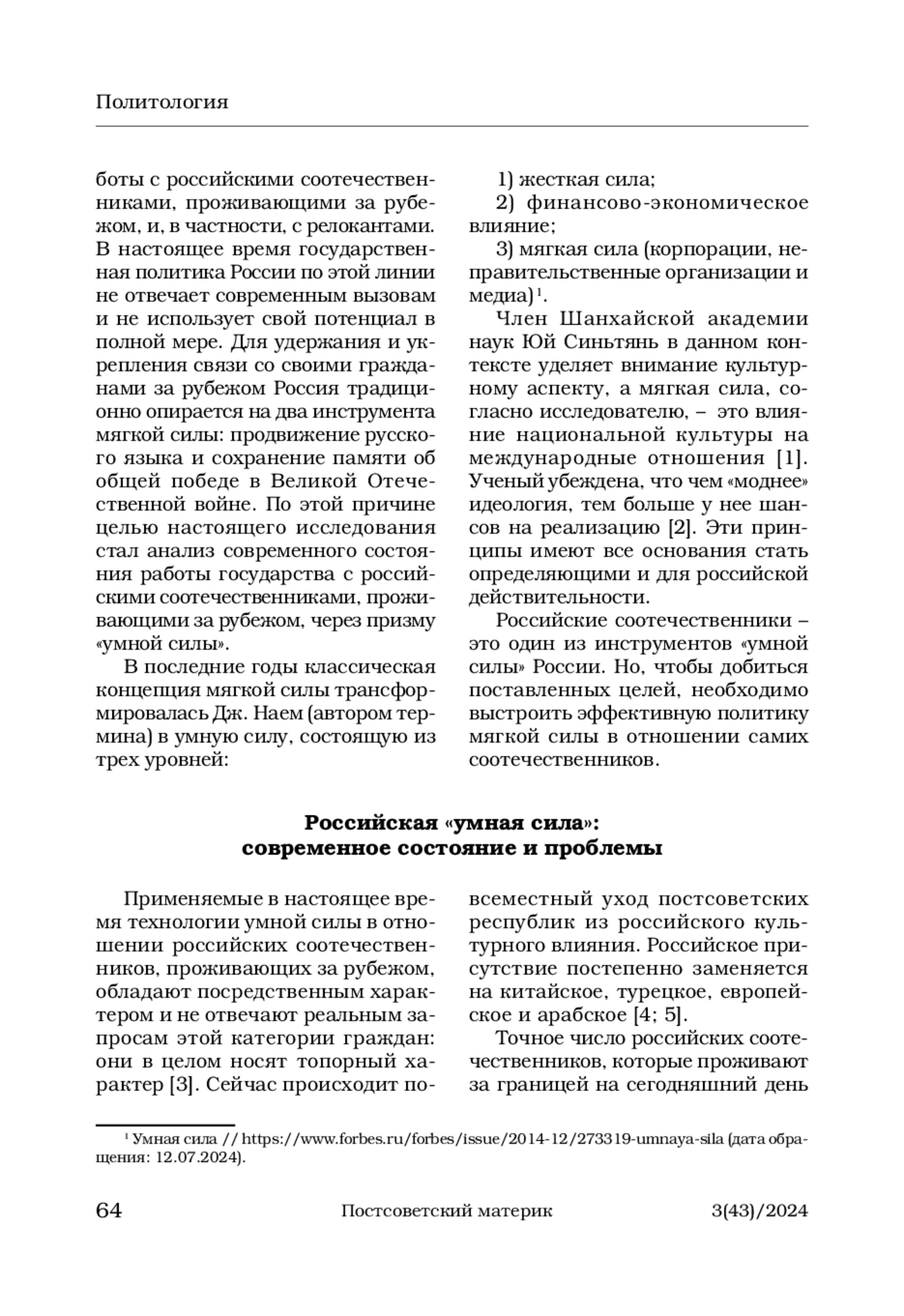 Политология

боты с российскими соотечественниками, проживающими за рубежом, и, в частности, с релокантами. В настоящее время государственная политика России по этой линии не отвечает современным вызовам и не использует свой потенциал в полной мере. Для удержания и укрепления связи со своими гражданами за рубежом Россия традиционно опирается на два инструмента мягкой силы: продвижение русского языка и сохранение памяти об общей победе в Великой Отечественной войне. По этой причине целью настоящего исследования стал анализ современного состояния работы государства с российскими соотечественниками, проживающими за рубежом, через призму «умной силы».

В последние годы классическая концепция мягкой силы трансформировалась Дж. Наем (автором термина) в умную силу, состоящую из трех уровней:

1) жесткая сила;

2) финансово-экономическое влияние;

3) мягкая сила (корпорации, неправительственные организации и медиа)$^1$.

Член Шанхайской академии наук Юй Синьтянь в данном контексте уделяет внимание культурному аспекту, а мягкая сила, согласно исследователю, – это влияние национальной культуры на международные отношения [1]. Ученый убеждена, что чем «моднее» идеология, тем больше у нее шансов на реализацию [2]. Эти принципы имеют все основания стать определяющими и для российской действительности.

Российские соотечественники – это один из инструментов «умной силы» России. Но, чтобы добиться поставленных целей, необходимо выстроить эффективную политику мягкой силы в отношении самих соотечественников.

Российская «умная сила»:
современное состояние и проблемы

Применяемые в настоящее время технологии умной силы в отношении российских соотечественников, проживающих за рубежом, обладают посредственным характером и не отвечают реальным запросам этой категории граждан: они в целом носят топорный характер [3]. Сейчас происходит повсеместный уход постсоветских республик из российского культурного влияния. Российское присутствие постепенно заменяется на китайское, турецкое, европейское и арабское [4; 5].

Точное число российских соотечественников, которые проживают за границей на сегодняшний день

$^1$ Умная сила // https://www.forbes.ru/forbes/issue/2014-12/273319-umnaya-sila (дата обращения: 12.07.2024).

64 Постсоветский материк 3(43)/2024